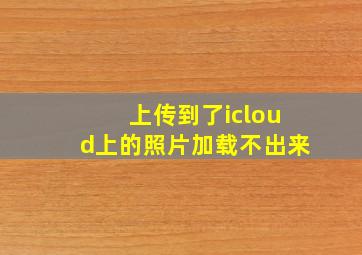 上传到了icloud上的照片加载不出来